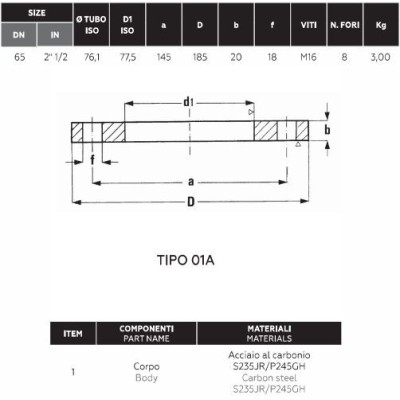 | SIZE DN | SIZE IN | Ø TUBO ISO | D1 ISO | a | D | b | f | VITI | N. FORI | Kg |
|---|---|---|---|---|---|---|---|---|---|---|
| 65 | 2" 1/2 | 76,1 | 77,5 | 145 | 185 | 20 | 18 | M16 | 8 | 3,00 |

d1
b
f
a
D

TIPO 01A

| ITEM | COMPONENTI PART NAME | MATERIALI MATERIALS |
|---|---|---|
| 1 | Corpo Body | Acciaio al carbonio S235JR/P245GH Carbon steel S235JR/P245GH |